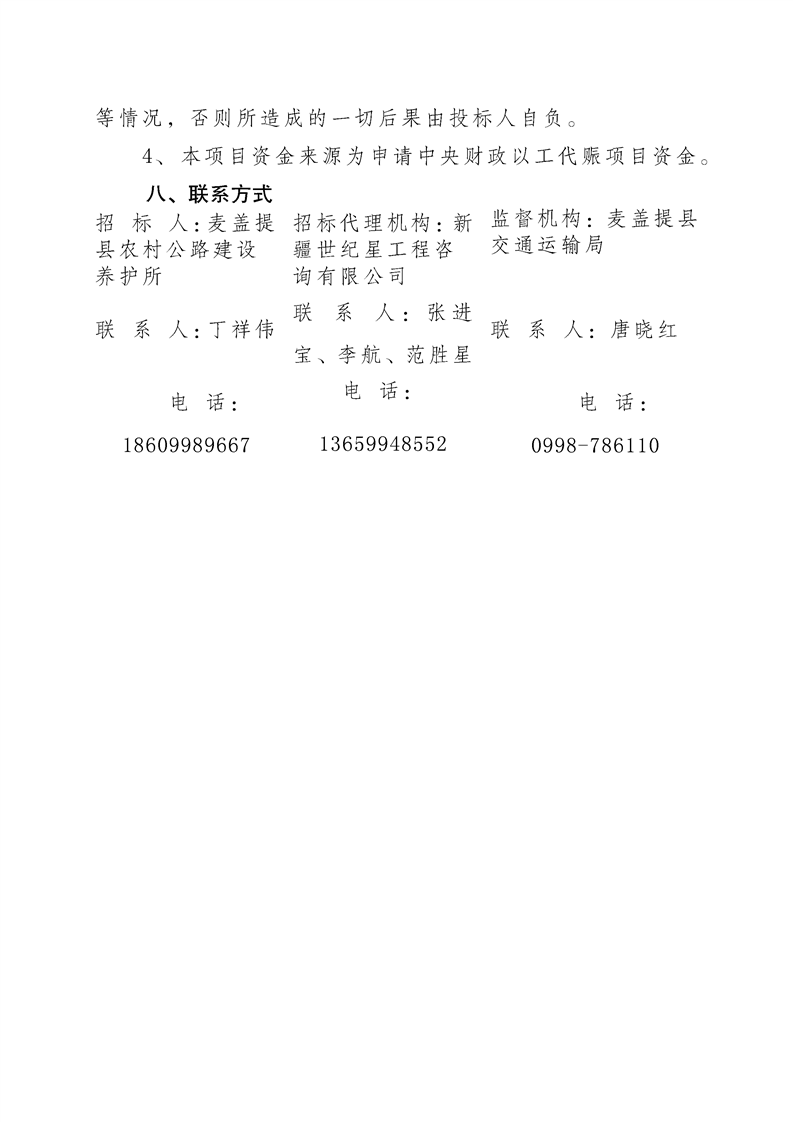 等情况，否则所造成的一切后果由投标人自负。

4、本项目资金来源为申请中央财政以工代赈项目资金。

八、联系方式

| 招 标 人：麦盖提县农村公路建设养护所 | 招标代理机构：新疆世纪星工程咨询有限公司 | 监督机构：麦盖提县交通运输局 |
|---|---|---|
| 联 系 人：丁祥伟 | 联 系 人：张进宝、李航、范胜星 | 联 系 人：唐晓红 |
| 电 话：18609989667 | 电 话：13659948552 | 电 话：0998-786110 |